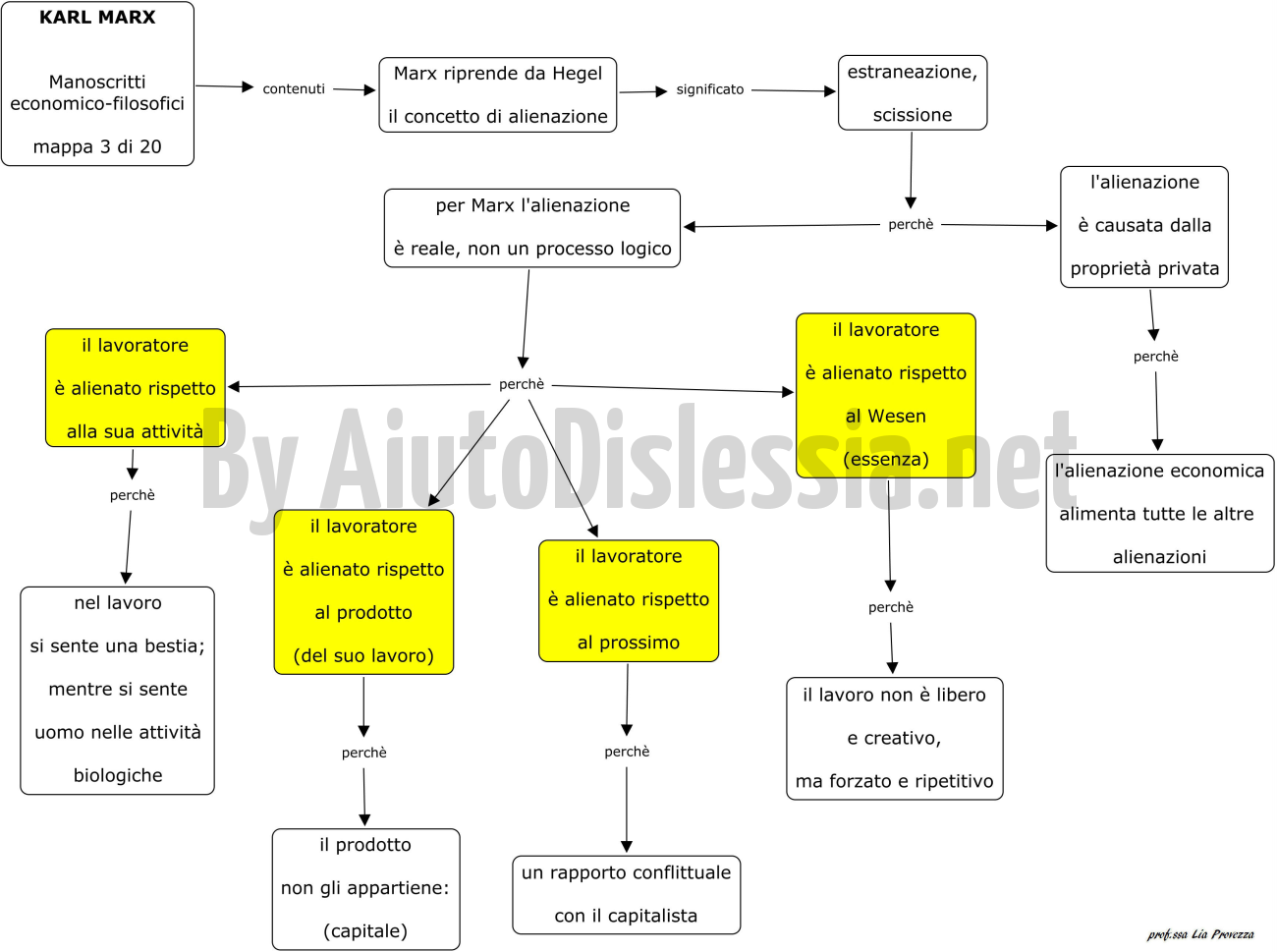 KARL MARX

Manoscritti economico-filosofici

mappa 3 di 20

contenuti

Marx riprende da Hegel

il concetto di alienazione

significato

estraneazione,

scissione

perchè

per Marx l'alienazione

è reale, non un processo logico

l'alienazione

è causata dalla

proprietà privata

perchè

l'alienazione economica

alimenta tutte le altre

alienazioni

perchè

il lavoratore

è alienato rispetto

alla sua attività

perchè

nel lavoro

si sente una bestia;

mentre si sente

uomo nelle attività

biologiche

il lavoratore

è alienato rispetto

al prodotto

(del suo lavoro)

perchè

il prodotto

non gli appartiene:

(capitale)

il lavoratore

è alienato rispetto

al prossimo

perchè

un rapporto conflittuale

con il capitalista

il lavoratore

è alienato rispetto

al Wesen

(essenza)

perchè

il lavoro non è libero

e creativo,

ma forzato e ripetitivo

By AiutoDislessia.net

prof.ssa Lia Provezza